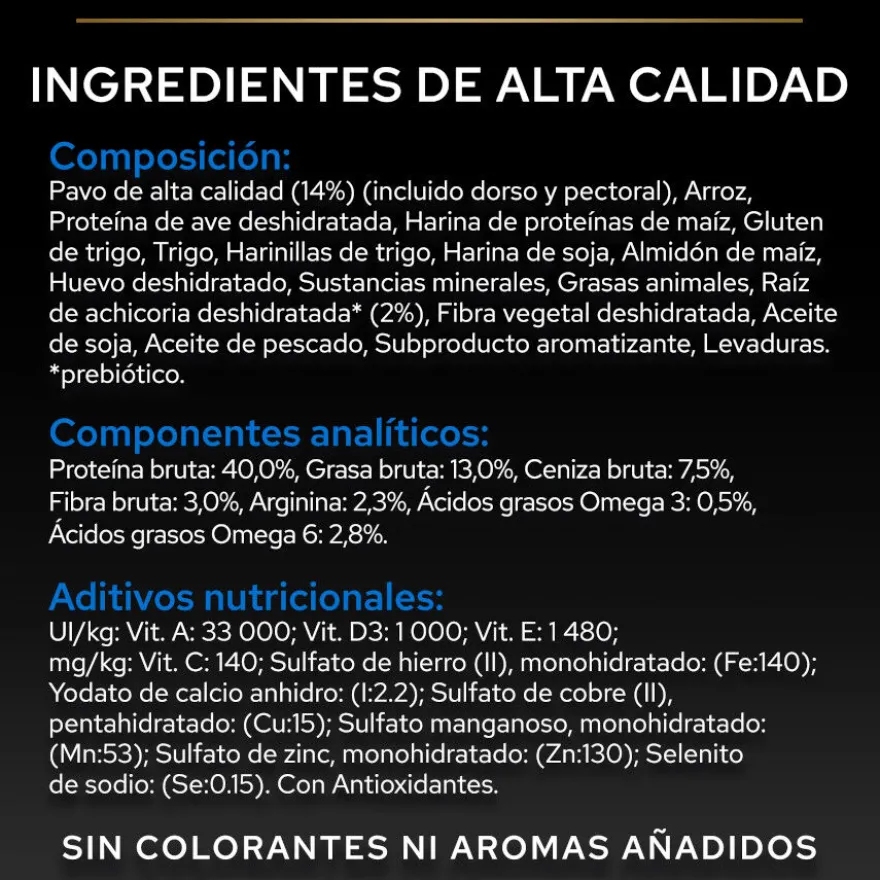 INGREDIENTES DE ALTA CALIDAD

Composición:
Pavo de alta calidad (14%) (incluido dorso y pectoral), Arroz, Proteína de ave deshidratada, Harina de proteínas de maíz, Gluten de trigo, Trigo, Harinillas de trigo, Harina de soja, Almidón de maíz, Huevo deshidratado, Sustancias minerales, Grasas animales, Raíz de achicoria deshidratada* (2%), Fibra vegetal deshidratada, Aceite de soja, Aceite de pescado, Subproducto aromatizante, Levaduras.
*prebiótico.

Componentes analíticos:
Proteína bruta: 40,0%, Grasa bruta: 13,0%, Ceniza bruta: 7,5%, Fibra bruta: 3,0%, Arginina: 2,3%, Ácidos grasos Omega 3: 0,5%, Ácidos grasos Omega 6: 2,8%.

Aditivos nutricionales:
UI/kg: Vit. A: 33 000; Vit. D3: 1 000; Vit. E: 1 480;
mg/kg: Vit. C: 140; Sulfato de hierro (II), monohidratado: (Fe:140); Yodato de calcio anhidro: (I:2.2); Sulfato de cobre (II), pentahidratado: (Cu:15); Sulfato manganoso, monohidratado: (Mn:53); Sulfato de zinc, monohidratado: (Zn:130); Selenito de sodio: (Se:0.15). Con Antioxidantes.

SIN COLORANTES NI AROMAS AÑADIDOS